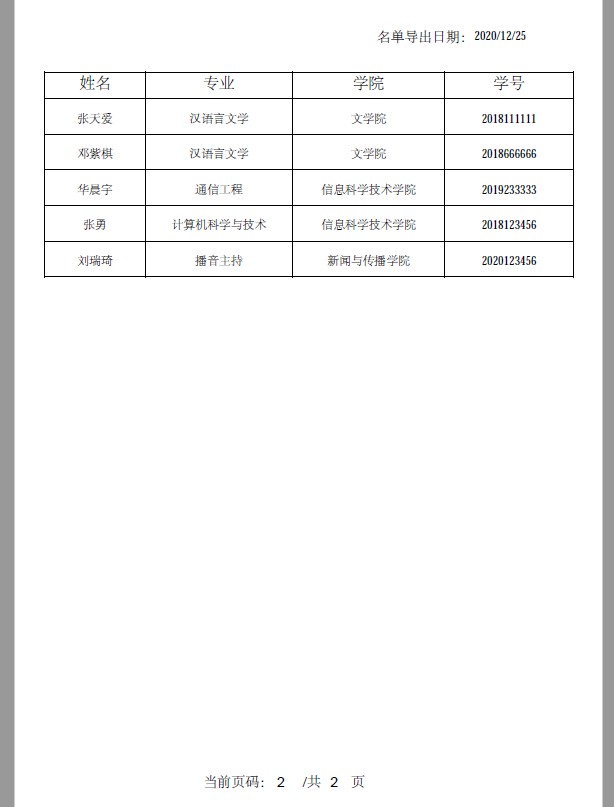 名单导出日期：2020/12/25

| 姓名 | 专业 | 学院 | 学号 |
|---|---|---|---|
| 张天爱 | 汉语言文学 | 文学院 | 2018111111 |
| 邓紫棋 | 汉语言文学 | 文学院 | 2018666666 |
| 华晨宇 | 通信工程 | 信息科学技术学院 | 2019233333 |
| 张勇 | 计算机科学与技术 | 信息科学技术学院 | 2018123456 |
| 刘瑞琦 | 播音主持 | 新闻与传播学院 | 2020123456 |

当前页码： 2 /共 2 页